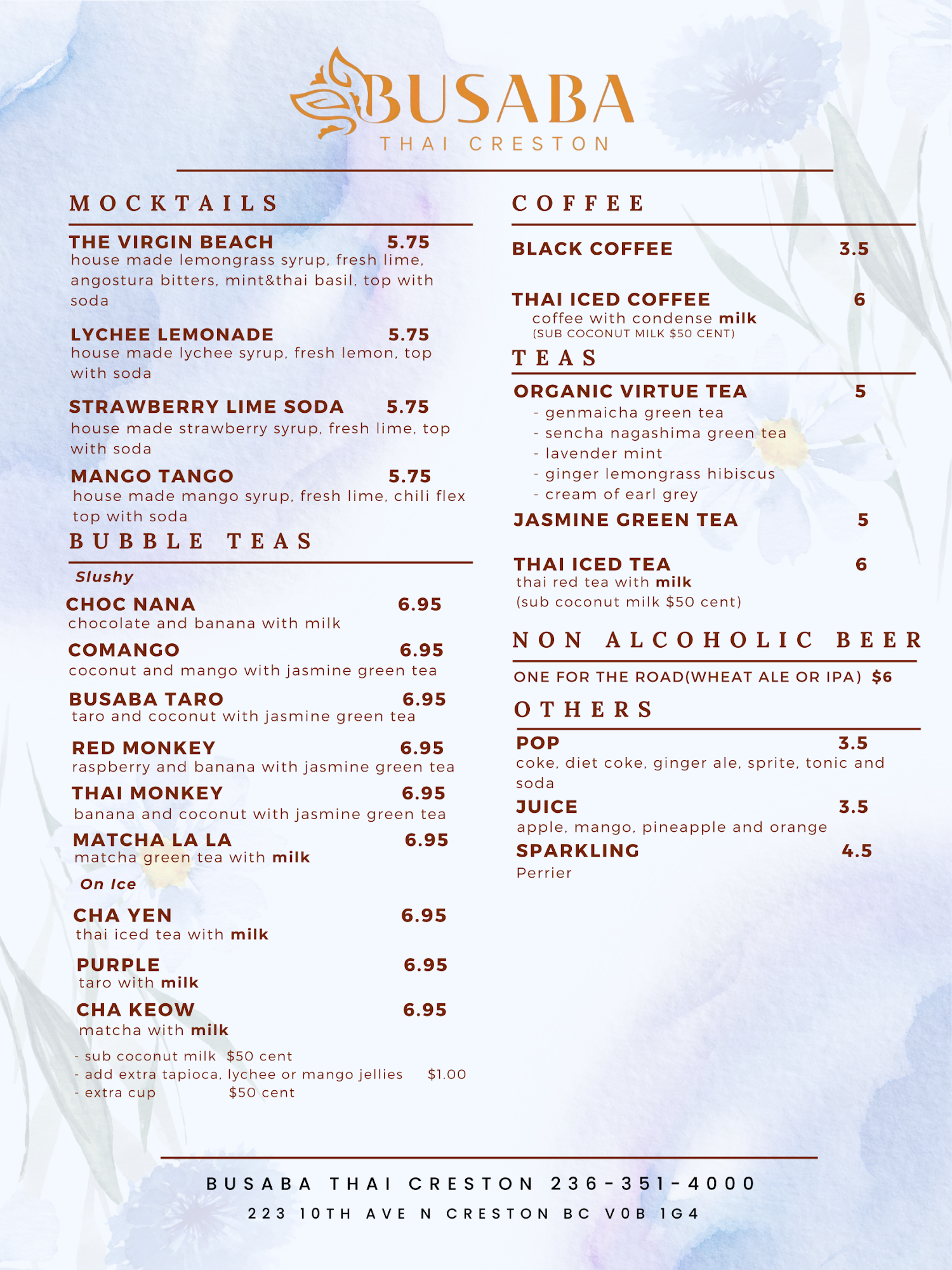 BUSABA
THAI CRESTON

MOCKTAILS

THE VIRGIN BEACH 5.75
house made lemongrass syrup, fresh lime, angostura bitters, mint&thai basil, top with soda

LYCHEE LEMONADE 5.75
house made lychee syrup, fresh lemon, top with soda

STRAWBERRY LIME SODA 5.75
house made strawberry syrup, fresh lime, top with soda

MANGO TANGO 5.75
house made mango syrup, fresh lime, chili flex top with soda

BUBBLE TEAS

Slushy

CHOC NANA 6.95
chocolate and banana with milk

COMANGO 6.95
coconut and mango with jasmine green tea

BUSABA TARO 6.95
taro and coconut with jasmine green tea

RED MONKEY 6.95
raspberry and banana with jasmine green tea

THAI MONKEY 6.95
banana and coconut with jasmine green tea

MATCHA LA LA 6.95
matcha green tea with milk

On Ice

CHA YEN 6.95
thai iced tea with milk

PURPLE 6.95
taro with milk

CHA KEOW 6.95
matcha with milk

- sub coconut milk $50 cent
- add extra tapioca, lychee or mango jellies $1.00
- extra cup $50 cent

COFFEE

BLACK COFFEE 3.5

THAI ICED COFFEE 6
coffee with condense milk
(SUB COCONUT MILK $50 CENT)

TEAS

ORGANIC VIRTUE TEA 5
- genmaicha green tea
- sencha nagashima green tea
- lavender mint
- ginger lemongrass hibiscus
- cream of earl grey

JASMINE GREEN TEA 5

THAI ICED TEA 6
thai red tea with milk
(sub coconut milk $50 cent)

NON ALCOHOLIC BEER

ONE FOR THE ROAD(WHEAT ALE OR IPA) $6

OTHERS

POP 3.5
coke, diet coke, ginger ale, sprite, tonic and soda

JUICE 3.5
apple, mango, pineapple and orange

SPARKLING 4.5
Perrier

BUSABA THAI CRESTON 236-351-4000
223 10TH AVE N CRESTON BC V0B 1G4